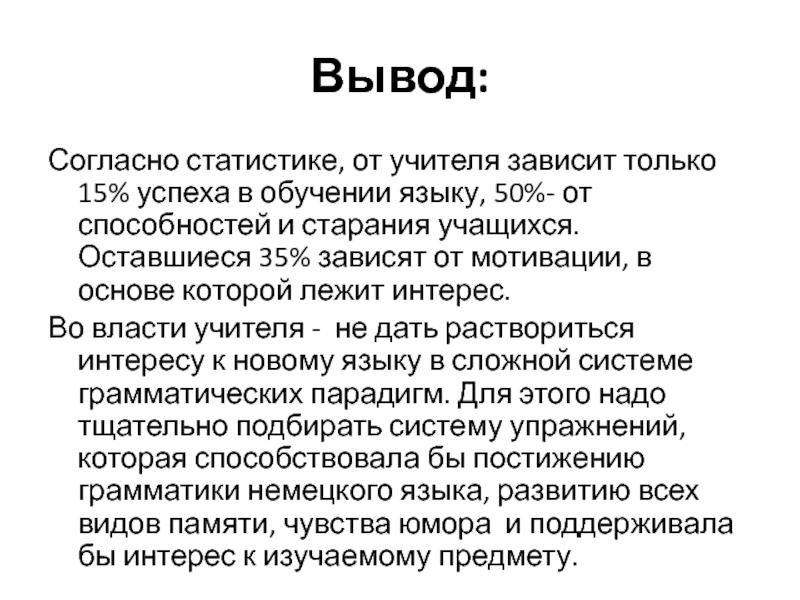 Вывод:

Согласно статистике, от учителя зависит только 15% успеха в обучении языку, 50%- от способностей и старания учащихся. Оставшиеся 35% зависят от мотивации, в основе которой лежит интерес.

Во власти учителя - не дать раствориться интересу к новому языку в сложной системе грамматических парадигм. Для этого надо тщательно подбирать систему упражнений, которая способствовала бы постижению грамматики немецкого языка, развитию всех видов памяти, чувства юмора и поддерживала бы интерес к изучаемому предмету.